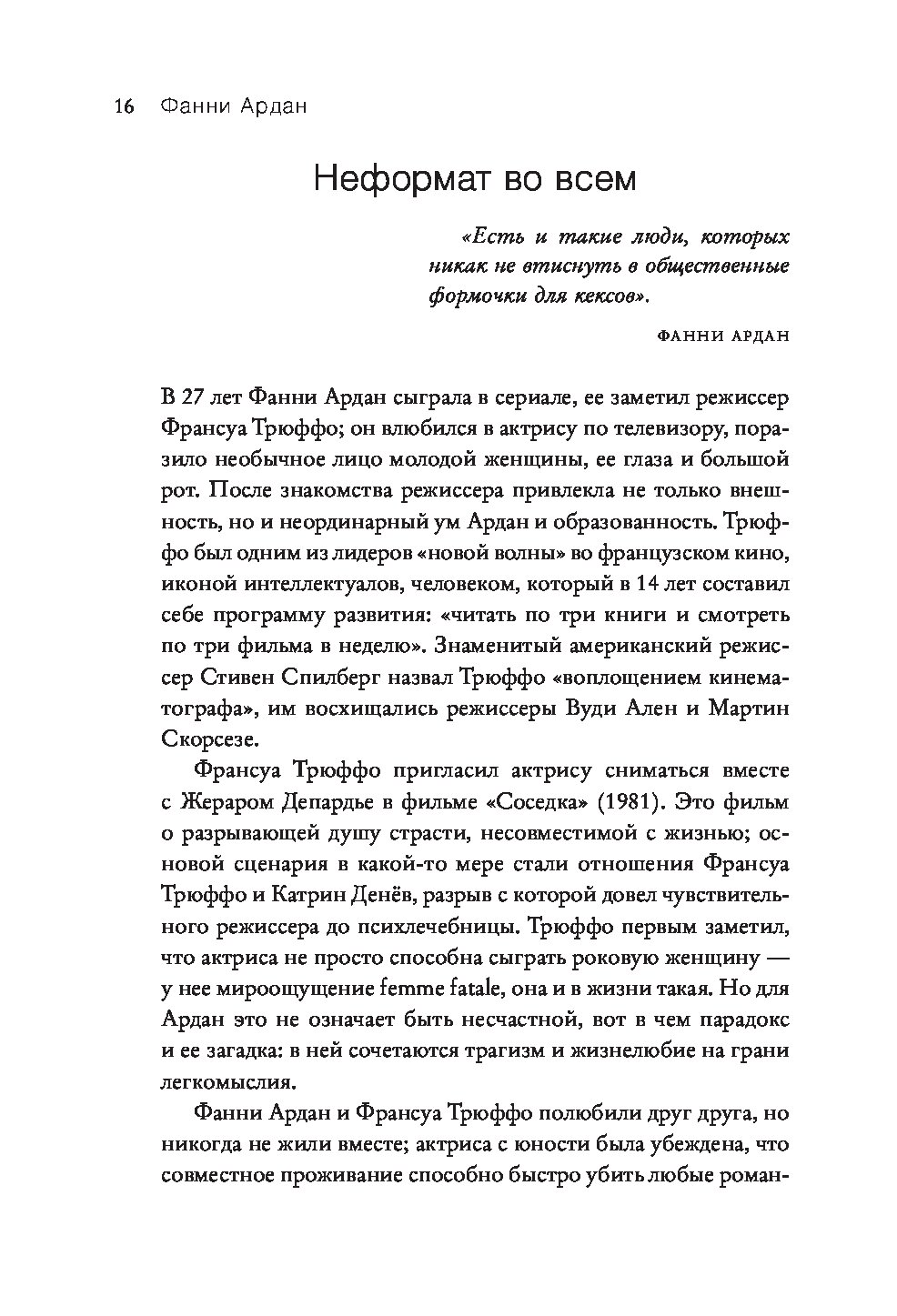 16 Фанни Ардан

Неформат во всем

«Есть и такие люди, которых никак не втиснуть в общественные формочки для кексов».

ФАННИ АРДАН

В 27 лет Фанни Ардан сыграла в сериале, ее заметил режиссер Франсуа Трюффо; он влюбился в актрису по телевизору, поразило необычное лицо молодой женщины, ее глаза и большой рот. После знакомства режиссера привлекла не только внешность, но и неординарный ум Ардан и образованность. Трюффо был одним из лидеров «новой волны» во французском кино, иконой интеллектуалов, человеком, который в 14 лет составил себе программу развития: «читать по три книги и смотреть по три фильма в неделю». Знаменитый американский режиссер Стивен Спилберг назвал Трюффо «воплощением кинематографа», им восхищались режиссеры Вуди Ален и Мартин Скорсезе.

Франсуа Трюффо пригласил актрису сниматься вместе с Жераром Депардье в фильме «Соседка» (1981). Это фильм о разрывающей душу страсти, несовместимой с жизнью; основой сценария в какой-то мере стали отношения Франсуа Трюффо и Катрин Денёв, разрыв с которой довел чувствительного режиссера до психлечебницы. Трюффо первым заметил, что актриса не просто способна сыграть роковую женщину — у нее мироощущение femme fatale, она и в жизни такая. Но для Ардан это не означает быть несчастной, вот в чем парадокс и ее загадка: в ней сочетаются трагизм и жизнелюбие на грани легкомыслия.

Фанни Ардан и Франсуа Трюффо полюбили друг друга, но никогда не жили вместе; актриса с юности была убеждена, что совместное проживание способно быстро убить любые роман-